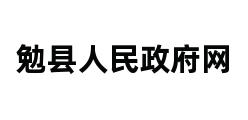 勉县人民政府网